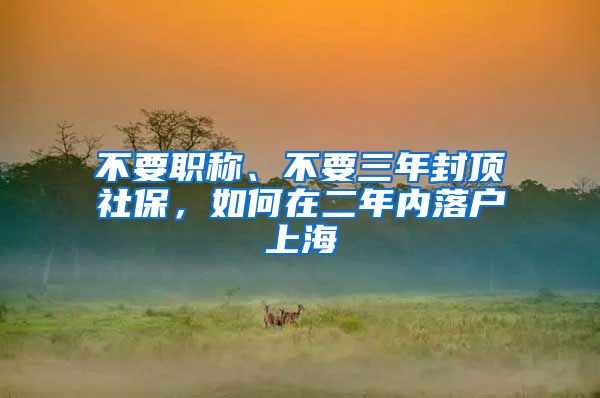 不要职称、不要三年封顶社保，如何在二年内落户上海